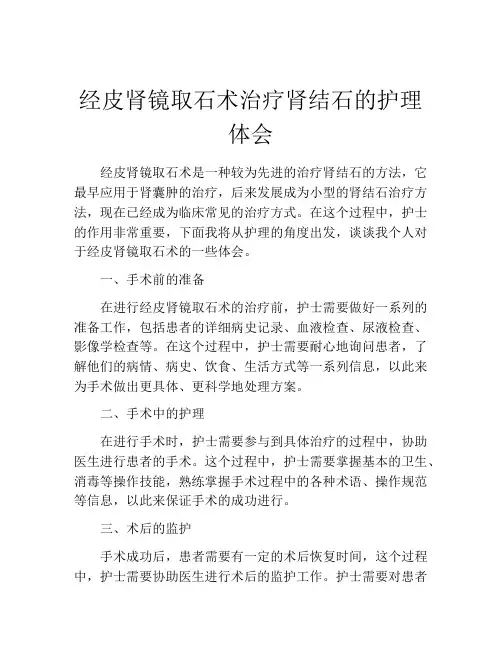 经皮肾镜取石术治疗肾结石的护理体会

经皮肾镜取石术是一种较为先进的治疗肾结石的方法，它最早应用于肾囊肿的治疗，后来发展成为小型的肾结石治疗方法，现在已经成为临床常见的治疗方式。在这个过程中，护士的作用非常重要，下面我将从护理的角度出发，谈谈我个人对于经皮肾镜取石术的一些体会。

一、手术前的准备

在进行经皮肾镜取石术的治疗前，护士需要做好一系列的准备工作，包括患者的详细病史记录、血液检查、尿液检查、影像学检查等。在这个过程中，护士需要耐心地询问患者，了解他们的病情、病史、饮食、生活方式等一系列信息，以此来为手术做出更具体、更科学地处理方案。

二、手术中的护理

在进行手术时，护士需要参与到具体治疗的过程中，协助医生进行患者的手术。这个过程中，护士需要掌握基本的卫生、消毒等操作技能，熟练掌握手术过程中的各种术语、操作规范等信息，以此来保证手术的成功进行。

三、术后的监护

手术成功后，患者需要有一定的术后恢复时间，这个过程中，护士需要协助医生进行术后的监护工作。护士需要对患者